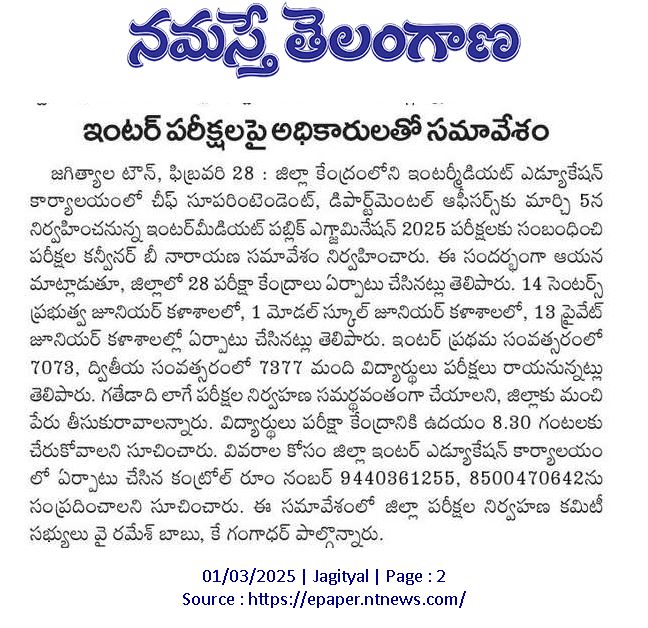 నమస్తే తెలంగాణ

ఇంటర్ పరీక్షలపై అధికారులతో సమావేశం

జగిత్యాల టౌన్, ఫిబ్రవరి 28 : జిల్లా కేంద్రంలోని ఇంటర్మీడియట్ ఎడ్యుకేషన్ కార్యాలయంలో చీఫ్ సూపరింటెండెంట్, డిపార్ట్‌మెంటల్ ఆఫీసర్స్‌కు మార్చి 5న నిర్వహించనున్న ఇంటర్మీడియట్ పబ్లిక్ ఎగ్జామినేషన్ 2025 పరీక్షలకు సంబంధించి పరీక్షల కన్వీనర్ బీ నారాయణ సమావేశం నిర్వహించారు. ఈ సందర్భంగా ఆయన మాట్లాడుతూ, జిల్లాలో 28 పరీక్షా కేంద్రాలు ఏర్పాటు చేసినట్లు తెలిపారు. 14 సెంటర్స్ ప్రభుత్వ జూనియర్ కళాశాలలో, 1 మోడల్ స్కూల్ జూనియర్ కళాశాలలో, 13 ప్రైవేట్ జూనియర్ కళాశాలల్లో ఏర్పాటు చేసినట్లు తెలిపారు. ఇంటర్ ప్రథమ సంవత్సరంలో 7073, ద్వితీయ సంవత్సరంలో 7377 మంది విద్యార్థులు పరీక్షలు రాయనున్నట్లు తెలిపారు. గతేడాది లాగే పరీక్షల నిర్వహణ సమర్థవంతంగా చేయాలని, జిల్లాకు మంచి పేరు తీసుకురావాలన్నారు. విద్యార్థులు పరీక్షా కేంద్రానికి ఉదయం 8.30 గంటలకు చేరుకోవాలని సూచించారు. వివరాల కోసం జిల్లా ఇంటర్ ఎడ్యుకేషన్ కార్యాలయంలో ఏర్పాటు చేసిన కంట్రోల్ రూం నంబర్ 9440361255, 8500470642ను సంప్రదించాలని సూచించారు. ఈ సమావేశంలో జిల్లా పరీక్షల నిర్వహణ కమిటీ సభ్యులు వై రమేశ్ బాబు, కే గంగాధర్ పాల్గొన్నారు.

01/03/2025 | Jagityal | Page : 2
Source : https://epaper.ntnews.com/